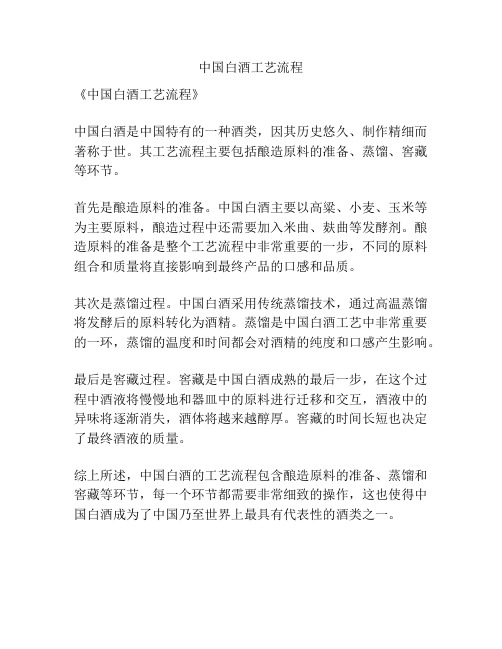 中国白酒工艺流程

《中国白酒工艺流程》

中国白酒是中国特有的一种酒类，因其历史悠久、制作精细而著称于世。其工艺流程主要包括酿造原料的准备、蒸馏、窖藏等环节。

首先是酿造原料的准备。中国白酒主要以高粱、小麦、玉米等为主要原料，酿造过程中还需要加入米曲、麸曲等发酵剂。酿造原料的准备是整个工艺流程中非常重要的一步，不同的原料组合和质量将直接影响到最终产品的口感和品质。

其次是蒸馏过程。中国白酒采用传统蒸馏技术，通过高温蒸馏将发酵后的原料转化为酒精。蒸馏是中国白酒工艺中非常重要的一环，蒸馏的温度和时间都会对酒精的纯度和口感产生影响。

最后是窖藏过程。窖藏是中国白酒成熟的最后一步，在这个过程中酒液将慢慢地和器皿中的原料进行迁移和交互，酒液中的异味将逐渐消失，酒体将越来越醇厚。窖藏的时间长短也决定了最终酒液的质量。

综上所述，中国白酒的工艺流程包含酿造原料的准备、蒸馏和窖藏等环节，每一个环节都需要非常细致的操作，这也使得中国白酒成为了中国乃至世界上最具有代表性的酒类之一。